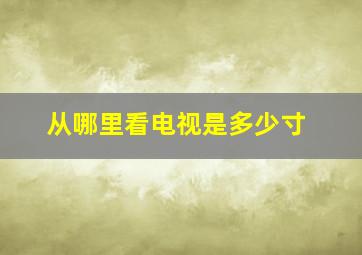 从哪里看电视是多少寸